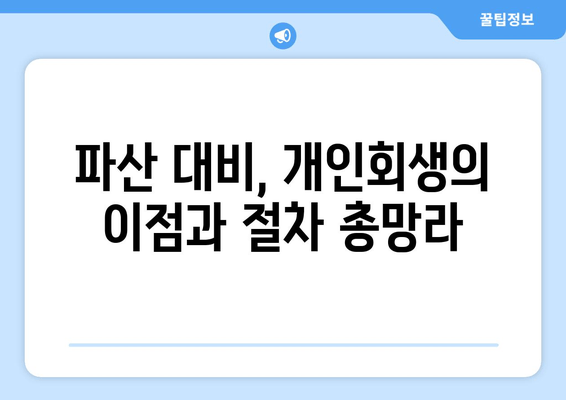 꿀팁정보

파산 대비, 개인회생의 이점과 절차 총망라